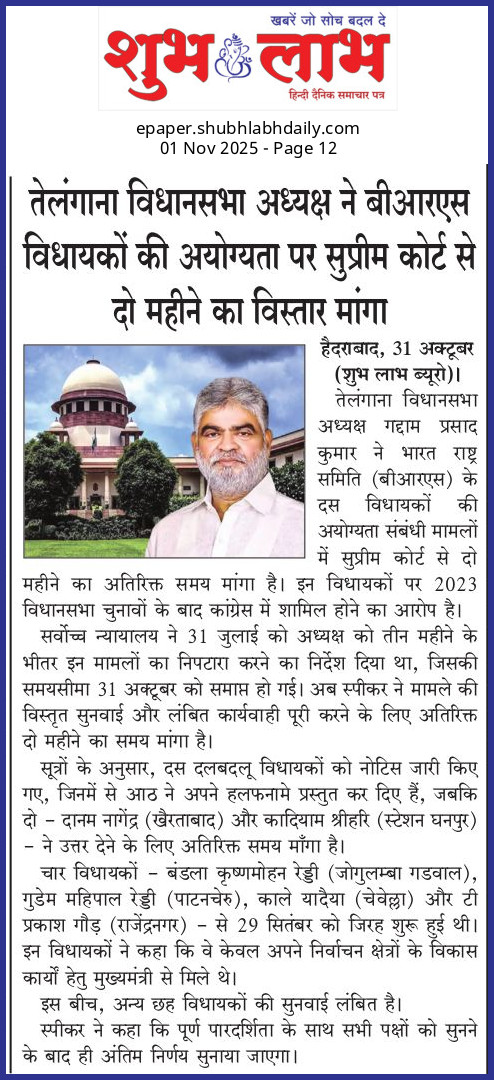 खबरें जो सोच बदल दे
शुभ लाभ
हिन्दी दैनिक समाचार पत्र

epaper.shubhlabhdaily.com
01 Nov 2025 - Page 12

तेलंगाना विधानसभा अध्यक्ष ने बीआरएस विधायकों की अयोग्यता पर सुप्रीम कोर्ट से दो महीने का विस्तार मांगा

हैदराबाद, 31 अक्टूबर (शुभ लाभ ब्यूरो)। तेलंगाना विधानसभा अध्यक्ष गद्दाम प्रसाद कुमार ने भारत राष्ट्र समिति (बीआरएस) के दस विधायकों की अयोग्यता संबंधी मामलों में सुप्रीम कोर्ट से दो महीने का अतिरिक्त समय मांगा है। इन विधायकों पर 2023 विधानसभा चुनावों के बाद कांग्रेस में शामिल होने का आरोप है।

सर्वोच्च न्यायालय ने 31 जुलाई को अध्यक्ष को तीन महीने के भीतर इन मामलों का निपटारा करने का निर्देश दिया था, जिसकी समयसीमा 31 अक्टूबर को समाप्त हो गई। अब स्पीकर ने मामले की विस्तृत सुनवाई और लंबित कार्यवाही पूरी करने के लिए अतिरिक्त दो महीने का समय मांगा है।

सूत्रों के अनुसार, दस दलबदलू विधायकों को नोटिस जारी किए गए, जिनमें से आठ ने अपने हलफनामे प्रस्तुत कर दिए हैं, जबकि दो - दानम नागेंद्र (खैरताबाद) और कादियाम श्रीहरि (स्टेशन घनपुर) - ने उत्तर देने के लिए अतिरिक्त समय माँगा है।

चार विधायकों - बंडला कृष्णमोहन रेड्डी (जोगुलम्बा गडवाल), गुडेम महिपाल रेड्डी (पाटनचेरु), काले यादैया (चेवेल्ला) और टी प्रकाश गौड़ (राजेंद्रनगर) - से 29 सितंबर को जिरह शुरू हुई थी। इन विधायकों ने कहा कि वे केवल अपने निर्वाचन क्षेत्रों के विकास कार्यों हेतु मुख्यमंत्री से मिले थे।

इस बीच, अन्य छह विधायकों की सुनवाई लंबित है।

स्पीकर ने कहा कि पूर्ण पारदर्शिता के साथ सभी पक्षों को सुनने के बाद ही अंतिम निर्णय सुनाया जाएगा।